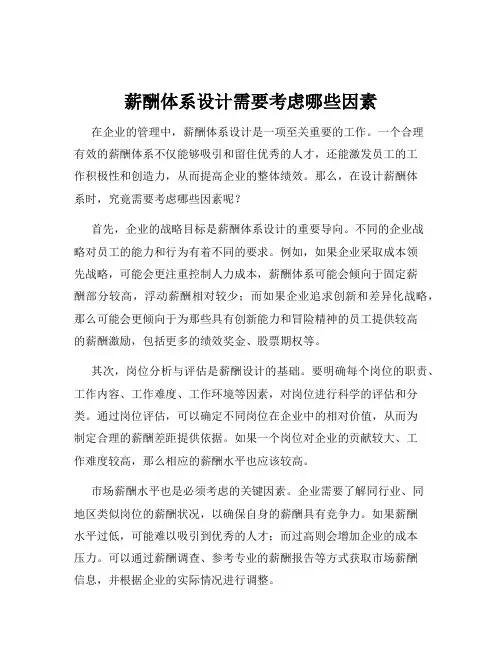 薪酬体系设计需要考虑哪些因素

在企业的管理中，薪酬体系设计是一项至关重要的工作。一个合理有效的薪酬体系不仅能够吸引和留住优秀的人才，还能激发员工的工作积极性和创造力，从而提高企业的整体绩效。那么，在设计薪酬体系时，究竟需要考虑哪些因素呢？

首先，企业的战略目标是薪酬体系设计的重要导向。不同的企业战略对员工的能力和行为有着不同的要求。例如，如果企业采取成本领先战略，可能会更注重控制人力成本，薪酬体系可能会倾向于固定薪酬部分较高，浮动薪酬相对较少；而如果企业追求创新和差异化战略，那么可能会更倾向于为那些具有创新能力和冒险精神的员工提供较高的薪酬激励，包括更多的绩效奖金、股票期权等。

其次，岗位分析与评估是薪酬设计的基础。要明确每个岗位的职责、工作内容、工作难度、工作环境等因素，对岗位进行科学的评估和分类。通过岗位评估，可以确定不同岗位在企业中的相对价值，从而为制定合理的薪酬差距提供依据。如果一个岗位对企业的贡献较大、工作难度较高，那么相应的薪酬水平也应该较高。

市场薪酬水平也是必须考虑的关键因素。企业需要了解同行业、同地区类似岗位的薪酬状况，以确保自身的薪酬具有竞争力。如果薪酬水平过低，可能难以吸引到优秀的人才；而过高则会增加企业的成本压力。可以通过薪酬调查、参考专业的薪酬报告等方式获取市场薪酬信息，并根据企业的实际情况进行调整。